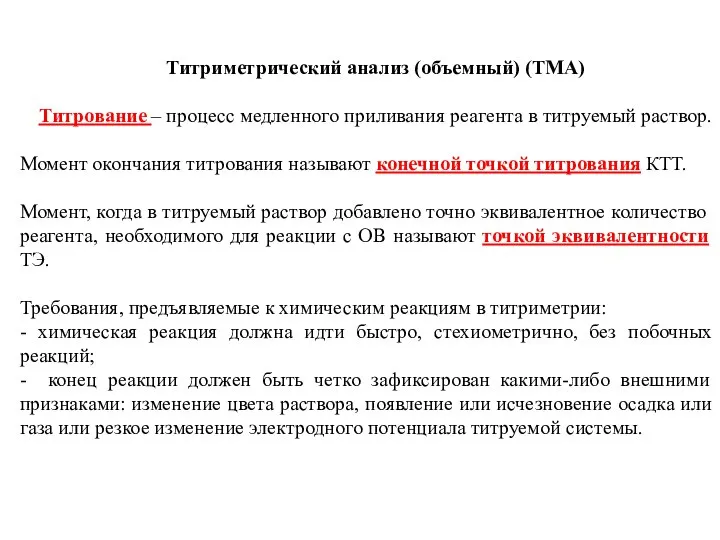 Титриметрический анализ (объемный) (ТМА)

Титрование – процесс медленного приливания реагента в титруемый раствор.

Момент окончания титрования называют конечной точкой титрования КТТ.

Момент, когда в титруемый раствор добавлено точно эквивалентное количество реагента, необходимого для реакции с ОВ называют точкой эквивалентности ТЭ.

Требования, предъявляемые к химическим реакциям в титриметрии:
- химическая реакция должна идти быстро, стехиометрично, без побочных реакций;
- конец реакции должен быть четко зафиксирован какими-либо внешними признаками: изменение цвета раствора, появление или исчезновение осадка или газа или резкое изменение электродного потенциала титруемой системы.